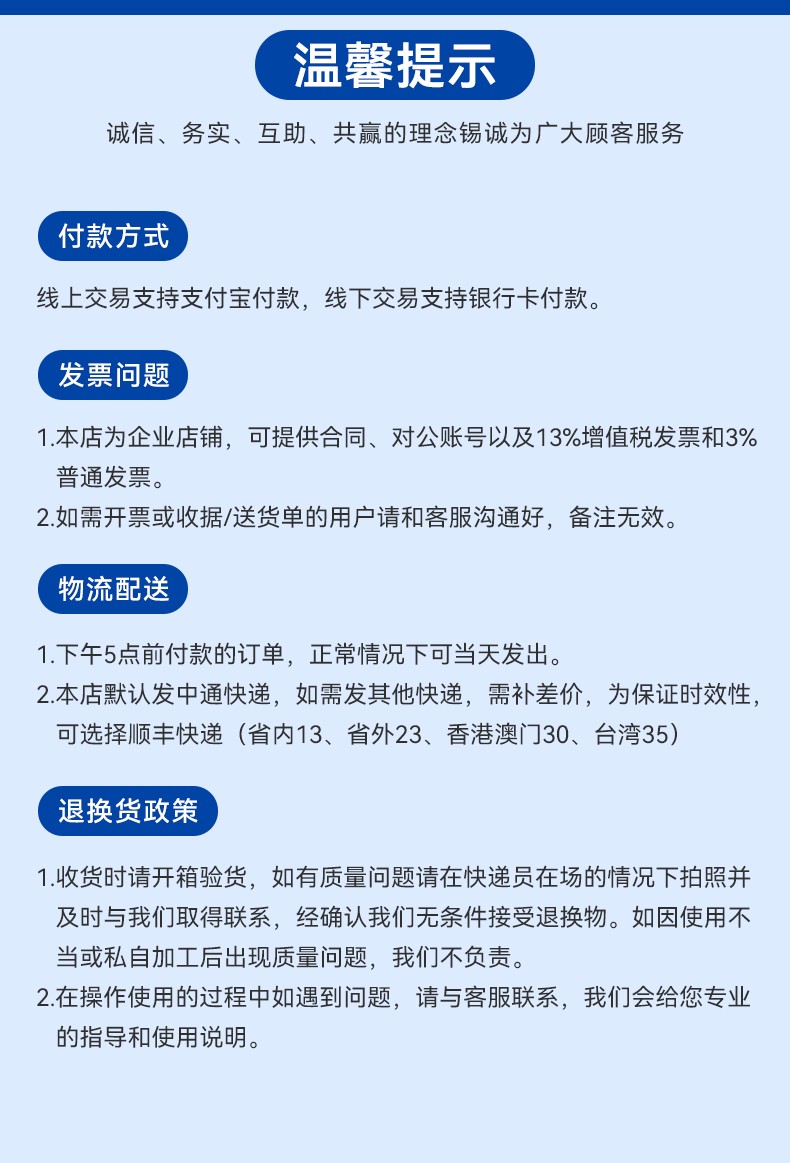 温馨提示

诚信、务实、互助、共赢的理念锡诚为广大顾客服务

付款方式

线上交易支持支付宝付款，线下交易支持银行卡付款。

发票问题

1.本店为企业店铺，可提供合同、对公账号以及13%增值税发票和3%普通发票。
2.如需开票或收据/送货单的用户请和客服沟通好，备注无效。

物流配送

1.下午5点前付款的订单，正常情况下可当天发出。
2.本店默认发中通快递，如需发其他快递，需补差价，为保证时效性，可选择顺丰快递（省内13、省外23、香港澳门30、台湾35）

退换货政策

1.收货时请开箱验货，如有质量问题请在快递员在场的情况下拍照并及时与我们取得联系，经确认我们无条件接受退换物。如因使用不当或私自加工后出现质量问题，我们不负责。
2.在操作使用的过程中如遇到问题，请与客服联系，我们会给您专业的指导和使用说明。